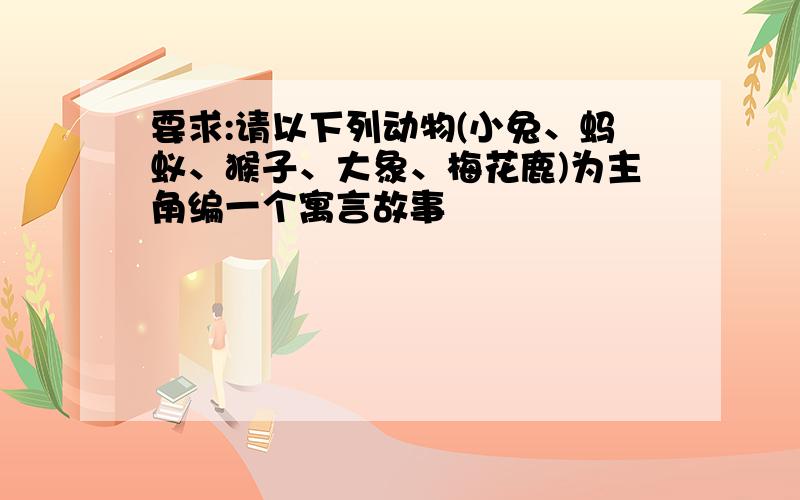 要求:请以下列动物(小兔、蚂蚁、猴子、大象、梅花鹿)为主角编一个寓言故事